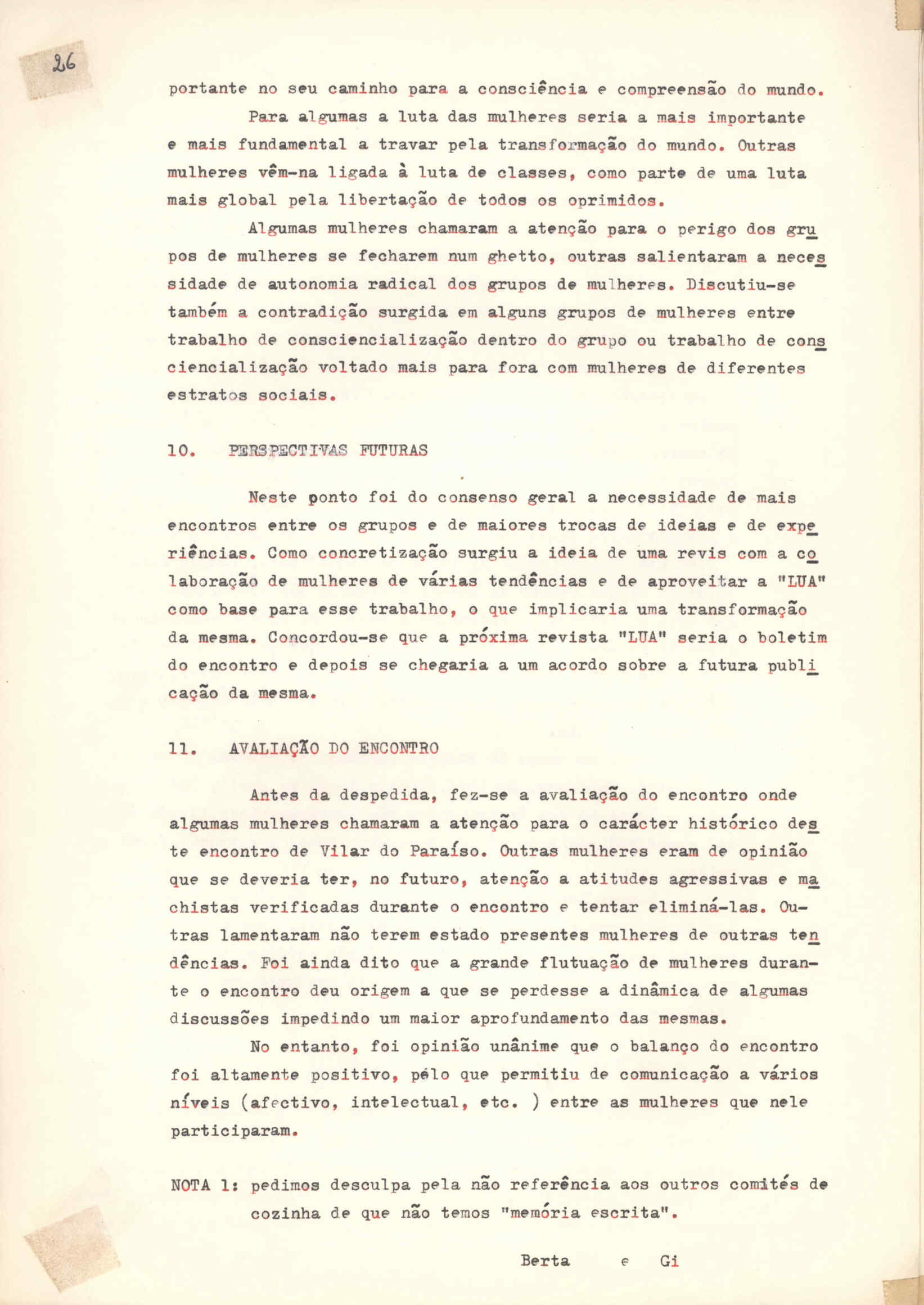 26

portante no seu caminho para a consciência e compreensão do mundo.

Para algumas a luta das mulheres seria a mais importante e mais fundamental a travar pela transformação do mundo. Outras mulheres vêm-na ligada à luta de classes, como parte de uma luta mais global pela libertação de todos os oprimidos.

Algumas mulheres chamaram a atenção para o perigo dos grupos de mulheres se fecharem num ghetto, outras salientaram a necessidade de autonomia radical dos grupos de mulheres. Discutiu-se também a contradição surgida em alguns grupos de mulheres entre trabalho de consciencialização dentro do grupo ou trabalho de consciencialização voltado mais para fora com mulheres de diferentes estratos sociais.

10. PERSPECTIVAS FUTURAS

Neste ponto foi do consenso geral a necessidade de mais encontros entre os grupos e de maiores trocas de ideias e de experiências. Como concretização surgiu a ideia de uma revis com a colaboração de mulheres de várias tendências e de aproveitar a "LUA" como base para esse trabalho, o que implicaria uma transformação da mesma. Concordou-se que a próxima revista "LUA" seria o boletim do encontro e depois se chegaria a um acordo sobre a futura publicação da mesma.

11. AVALIAÇÃO DO ENCONTRO

Antes da despedida, fez-se a avaliação do encontro onde algumas mulheres chamaram a atenção para o carácter histórico deste encontro de Vilar do Paraíso. Outras mulheres eram de opinião que se deveria ter, no futuro, atenção a atitudes agressivas e machistas verificadas durante o encontro e tentar eliminá-las. Outras lamentaram não terem estado presentes mulheres de outras tendências. Foi ainda dito que a grande flutuação de mulheres durante o encontro deu origem a que se perdesse a dinâmica de algumas discussões impedindo um maior aprofundamento das mesmas.

No entanto, foi opinião unânime que o balanço do encontro foi altamente positivo, pélo que permitiu de comunicação a vários níveis (afectivo, intelectual, etc. ) entre as mulheres que nele participaram.

NOTA 1: pedimos desculpa pela não referência aos outros comités de cozinha de que não temos "memória escrita".

Berta e Gi